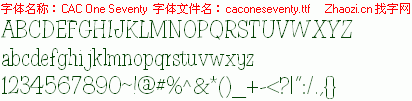 字体名称：CAC One Seventy 字体文件名：caconeseventy.ttf Zhaozi.cn 找字网

ABCDEFGHIJKLMNOPQRSTUVWXYZ

abcdefghijklmnopqrstuvwxyz

1234567890~!@#%^&*()_+-<?|":/.,{}